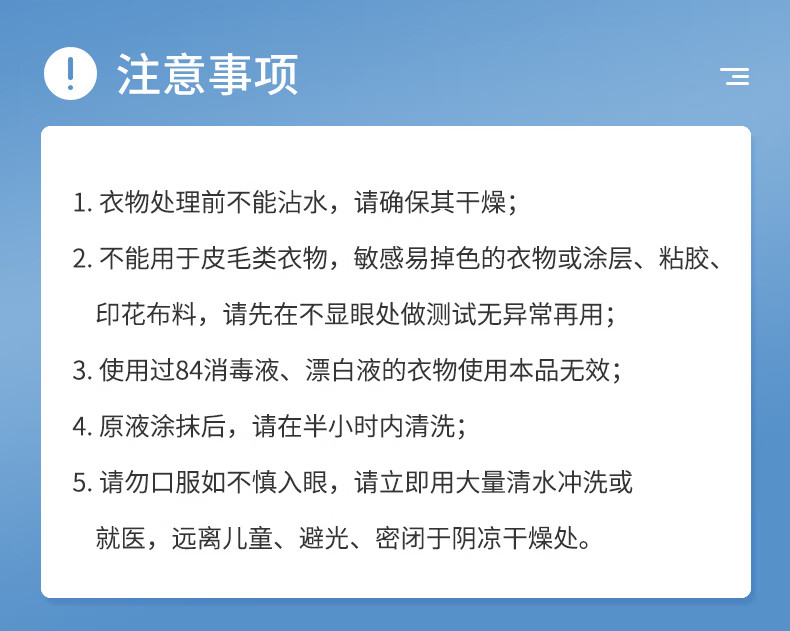 注意事项

1.衣物处理前不能沾水，请确保其干燥；

2.不能用于皮毛类衣物，敏感易掉色的衣物或涂层、粘胶、印花布料，请先在不显眼处做测试无异常再用；

3.使用过84消毒液、漂白液的衣物使用本品无效；

4.原液涂抹后，请在半小时内清洗；

5.请勿口服如不慎入眼，请立即用大量清水冲洗或就医，远离儿童、避光、密闭于阴凉干燥处。